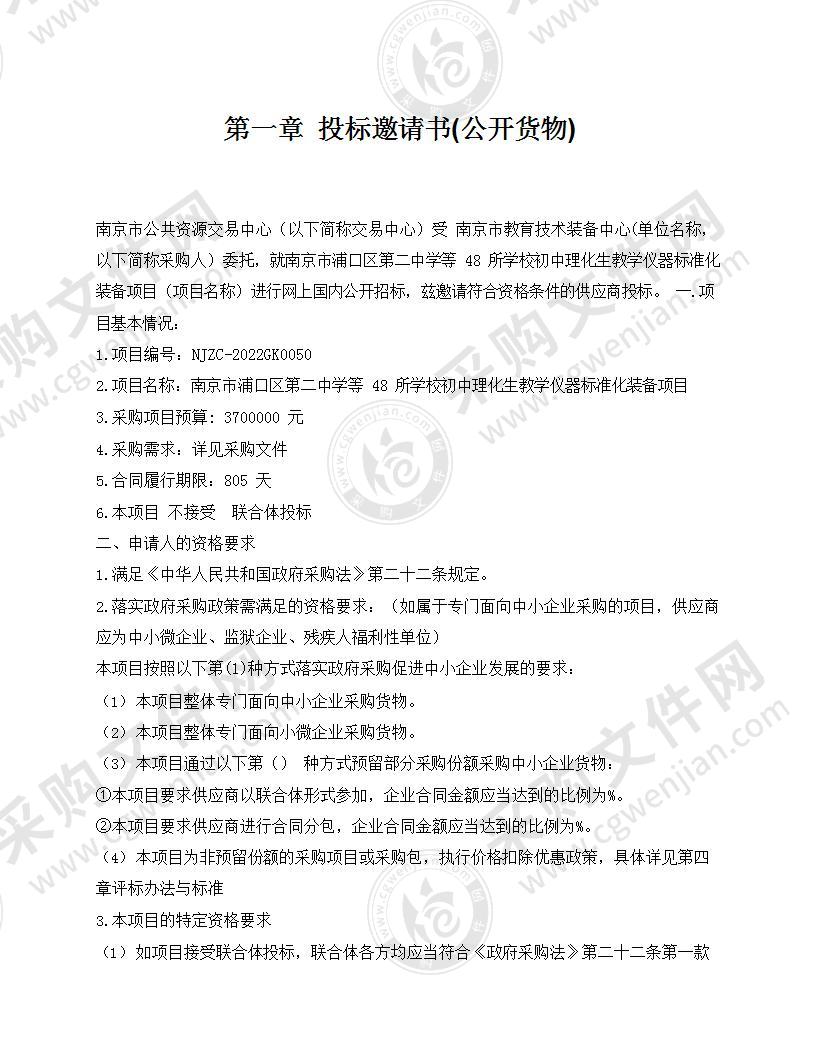 第一章 投标邀请书(公开货物)

南京市公共资源交易中心（以下简称交易中心）受 南京市教育技术装备中心(单位名称，以下简称采购人）委托，就南京市浦口区第二中学等 48 所学校初中理化生教学仪器标准化装备项目（项目名称）进行网上国内公开招标，兹邀请符合资格条件的供应商投标。 一.项目基本情况：

1.项目编号：NJZC-2022GK0050

2.项目名称：南京市浦口区第二中学等 48 所学校初中理化生教学仪器标准化装备项目

3.采购项目预算：3700000 元

4.采购需求：详见采购文件

5.合同履行期限：805 天

6.本项目 不接受 联合体投标

二、申请人的资格要求

1.满足《中华人民共和国政府采购法》第二十二条规定。

2.落实政府采购政策需满足的资格要求：（如属于专门面向中小企业采购的项目，供应商应为中小微企业、监狱企业、残疾人福利性单位）

本项目按照以下第(1)种方式落实政府采购促进中小企业发展的要求：

（1）本项目整体专门面向中小企业采购货物。

（2）本项目整体专门面向小微企业采购货物。

（3）本项目通过以下第（） 种方式预留部分采购份额采购中小企业货物：

①本项目要求供应商以联合体形式参加，企业合同金额应当达到的比例为%。

②本项目要求供应商进行合同分包，企业合同金额应当达到的比例为%。

（4）本项目为非预留份额的采购项目或采购包，执行价格扣除优惠政策，具体详见第四章评标办法与标准

3.本项目的特定资格要求

（1）如项目接受联合体投标，联合体各方均应当符合《政府采购法》第二十二条第一款